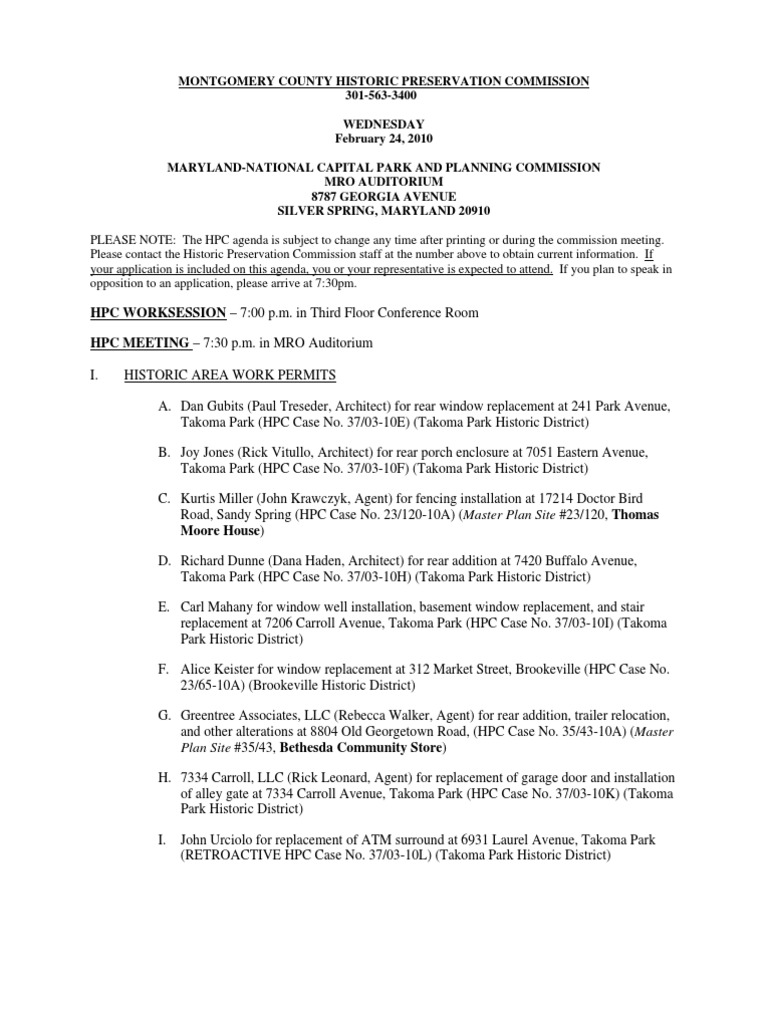 MONTGOMERY COUNTY HISTORIC PRESERVATION COMMISSION
301-563-3400

WEDNESDAY
February 24, 2010

MARYLAND-NATIONAL CAPITAL PARK AND PLANNING COMMISSION
MRO AUDITORIUM
8787 GEORGIA AVENUE
SILVER SPRING, MARYLAND 20910

PLEASE NOTE: The HPC agenda is subject to change any time after printing or during the commission meeting. Please contact the Historic Preservation Commission staff at the number above to obtain current information. If your application is included on this agenda, you or your representative is expected to attend. If you plan to speak in opposition to an application, please arrive at 7:30pm.

HPC WORKSESSION – 7:00 p.m. in Third Floor Conference Room

HPC MEETING – 7:30 p.m. in MRO Auditorium

I. HISTORIC AREA WORK PERMITS

A. Dan Gubits (Paul Treseder, Architect) for rear window replacement at 241 Park Avenue, Takoma Park (HPC Case No. 37/03-10E) (Takoma Park Historic District)

B. Joy Jones (Rick Vitullo, Architect) for rear porch enclosure at 7051 Eastern Avenue, Takoma Park (HPC Case No. 37/03-10F) (Takoma Park Historic District)

C. Kurtis Miller (John Krawczyk, Agent) for fencing installation at 17214 Doctor Bird Road, Sandy Spring (HPC Case No. 23/120-10A) (Master Plan Site #23/120, Thomas Moore House)

D. Richard Dunne (Dana Haden, Architect) for rear addition at 7420 Buffalo Avenue, Takoma Park (HPC Case No. 37/03-10H) (Takoma Park Historic District)

E. Carl Mahany for window well installation, basement window replacement, and stair replacement at 7206 Carroll Avenue, Takoma Park (HPC Case No. 37/03-10I) (Takoma Park Historic District)

F. Alice Keister for window replacement at 312 Market Street, Brookeville (HPC Case No. 23/65-10A) (Brookeville Historic District)

G. Greentree Associates, LLC (Rebecca Walker, Agent) for rear addition, trailer relocation, and other alterations at 8804 Old Georgetown Road, (HPC Case No. 35/43-10A) (Master Plan Site #35/43, Bethesda Community Store)

H. 7334 Carroll, LLC (Rick Leonard, Agent) for replacement of garage door and installation of alley gate at 7334 Carroll Avenue, Takoma Park (HPC Case No. 37/03-10K) (Takoma Park Historic District)

I. John Urciolo for replacement of ATM surround at 6931 Laurel Avenue, Takoma Park (RETROACTIVE HPC Case No. 37/03-10L) (Takoma Park Historic District)